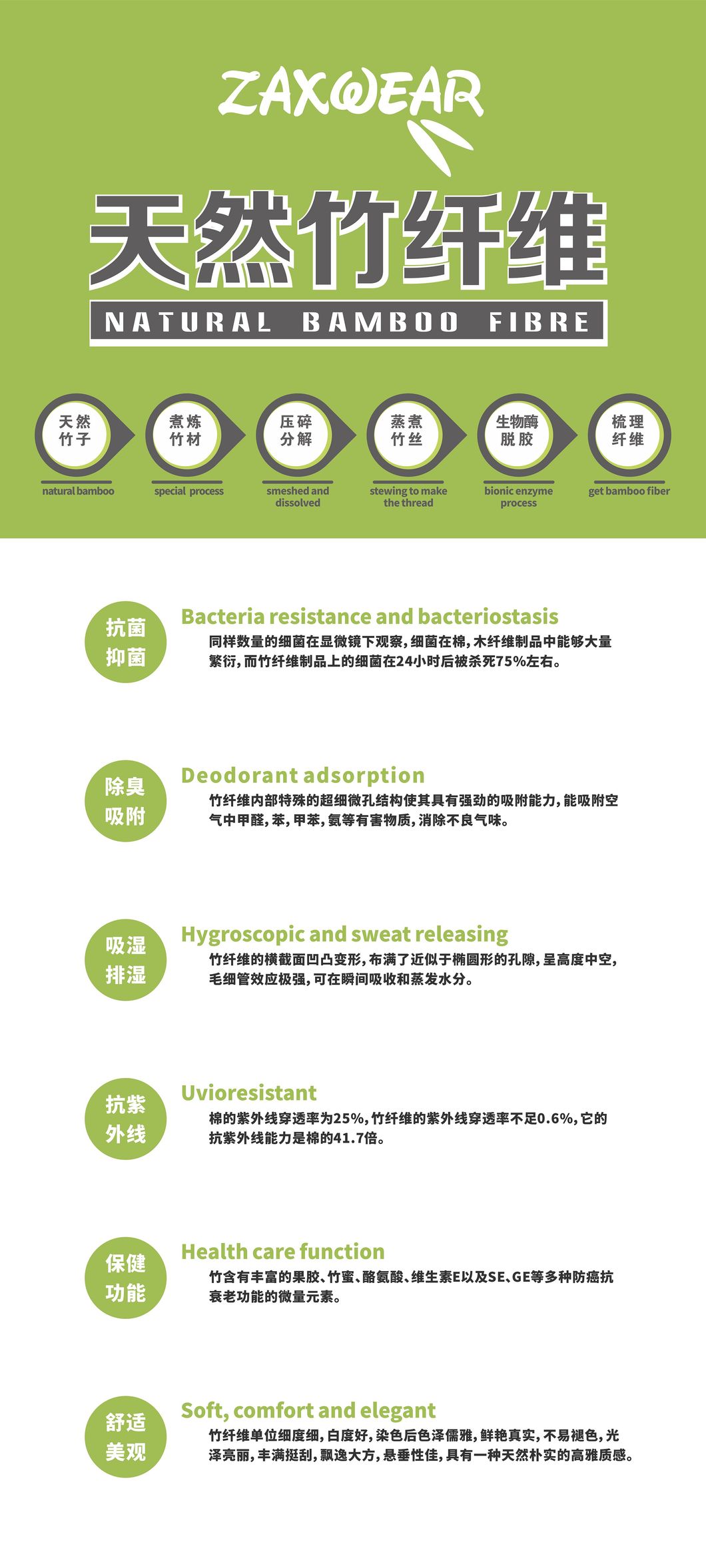 ZAXWEAR

天然竹纤维

NATURAL BAMBOO FIBRE

天然竹子
natural bamboo

煮炼竹材
special process

压碎分解
smeshed and dissolved

蒸煮竹丝
stewing to make the thread

生物酶脱胶
bionic enzyme process

梳理纤维
get bamboo fiber

抗菌抑菌
Bacteria resistance and bacteriostasis
同样数量的细菌在显微镜下观察，细菌在棉，木纤维制品中能够大量繁衍，而竹纤维制品上的细菌在24小时后被杀死75%左右。

除臭吸附
Deodorant adsorption
竹纤维内部特殊的超细微孔结构使其具有强劲的吸附能力，能吸附空气中甲醛，苯，甲苯，氨等有害物质，消除不良气味。

吸湿排湿
Hygroscopic and sweat releasing
竹纤维的横截面凹凸变形，布满了近似于椭圆形的孔隙，呈高度中空，毛细管效应极强，可在瞬间吸收和蒸发水分。

抗紫外线
Uvioresistant
棉的紫外线穿透率为25%，竹纤维的紫外线穿透率不足0.6%，它的抗紫外线能力是棉的41.7倍。

保健功能
Health care function
竹含有丰富的果胶、竹蜜、酪氨酸、维生素E以及SE、GE等多种防癌抗衰老功能的微量元素。

舒适美观
Soft, comfort and elegant
竹纤维单位细度细，白度好，染色后色泽儒雅，鲜艳真实，不易褪色，光泽亮丽，丰满挺刮，飘逸大方，悬垂性佳，具有一种天然朴实的高雅质感。